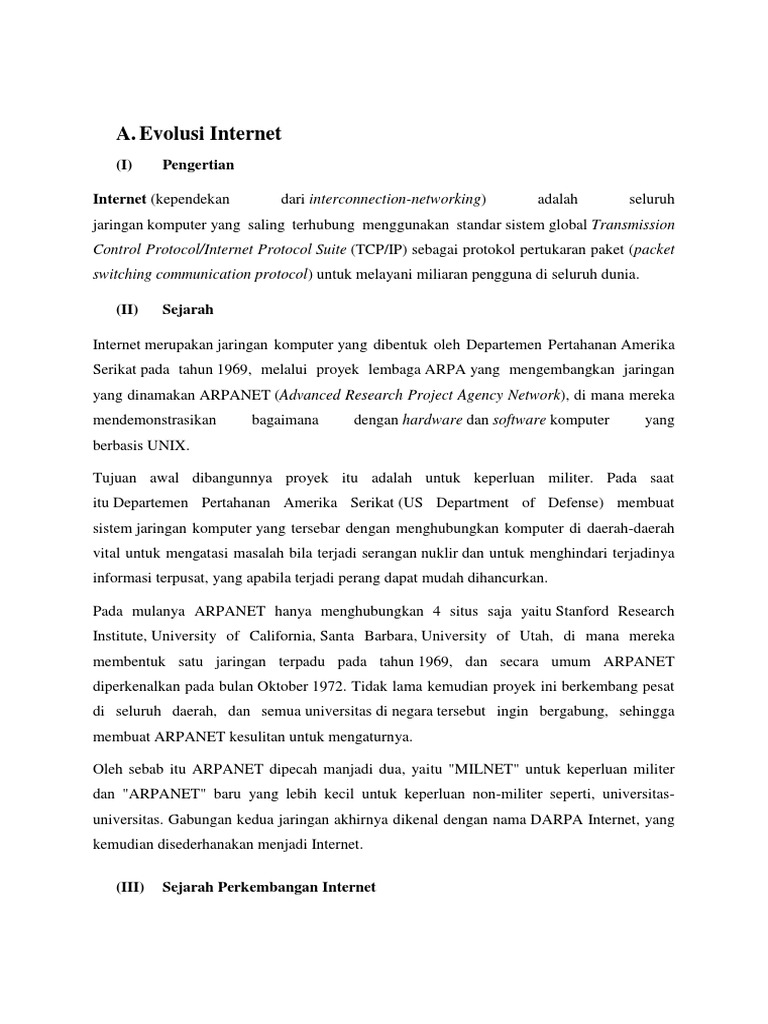 A. Evolusi Internet

(I) Pengertian

Internet (kependekan dari interconnection-networking) adalah seluruh jaringan komputer yang saling terhubung menggunakan standar sistem global Transmission Control Protocol/Internet Protocol Suite (TCP/IP) sebagai protokol pertukaran paket (packet switching communication protocol) untuk melayani miliaran pengguna di seluruh dunia.

(II) Sejarah

Internet merupakan jaringan komputer yang dibentuk oleh Departemen Pertahanan Amerika Serikat pada tahun 1969, melalui proyek lembaga ARPA yang mengembangkan jaringan yang dinamakan ARPANET (Advanced Research Project Agency Network), di mana mereka mendemonstrasikan bagaimana dengan hardware dan software komputer yang berbasis UNIX.

Tujuan awal dibangunnya proyek itu adalah untuk keperluan militer. Pada saat itu Departemen Pertahanan Amerika Serikat (US Department of Defense) membuat sistem jaringan komputer yang tersebar dengan menghubungkan komputer di daerah-daerah vital untuk mengatasi masalah bila terjadi serangan nuklir dan untuk menghindari terjadinya informasi terpusat, yang apabila terjadi perang dapat mudah dihancurkan.

Pada mulanya ARPANET hanya menghubungkan 4 situs saja yaitu Stanford Research Institute, University of California, Santa Barbara, University of Utah, di mana mereka membentuk satu jaringan terpadu pada tahun 1969, dan secara umum ARPANET diperkenalkan pada bulan Oktober 1972. Tidak lama kemudian proyek ini berkembang pesat di seluruh daerah, dan semua universitas di negara tersebut ingin bergabung, sehingga membuat ARPANET kesulitan untuk mengaturnya.

Oleh sebab itu ARPANET dipecah manjadi dua, yaitu "MILNET" untuk keperluan militer dan "ARPANET" baru yang lebih kecil untuk keperluan non-militer seperti, universitas-universitas. Gabungan kedua jaringan akhirnya dikenal dengan nama DARPA Internet, yang kemudian disederhanakan menjadi Internet.

(III) Sejarah Perkembangan Internet